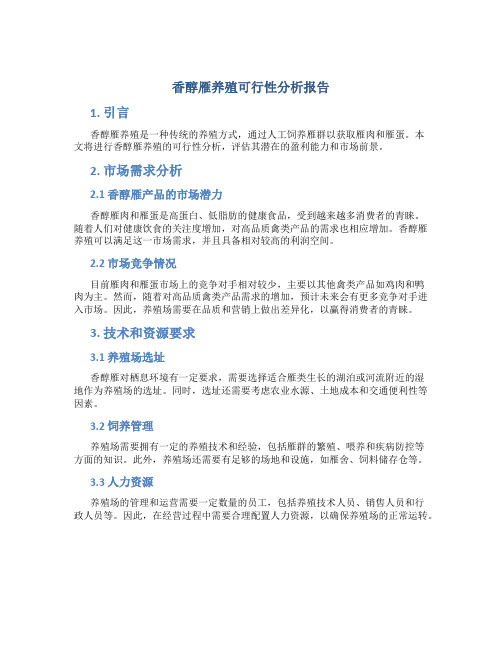 香醇雁养殖可行性分析报告

1. 引言

香醇雁养殖是一种传统的养殖方式，通过人工饲养雁群以获取雁肉和雁蛋。本文将进行香醇雁养殖的可行性分析，评估其潜在的盈利能力和市场前景。

2. 市场需求分析

2.1 香醇雁产品的市场潜力

香醇雁肉和雁蛋是高蛋白、低脂肪的健康食品，受到越来越多消费者的青睐。随着人们对健康饮食的关注度增加，对高品质禽类产品的需求也相应增加。香醇雁养殖可以满足这一市场需求，并且具备相对较高的利润空间。

2.2 市场竞争情况

目前雁肉和雁蛋市场上的竞争对手相对较少，主要以其他禽类产品如鸡肉和鸭肉为主。然而，随着对高品质禽类产品需求的增加，预计未来会有更多竞争对手进入市场。因此，养殖场需要在品质和营销上做出差异化，以赢得消费者的青睐。

3. 技术和资源要求

3.1 养殖场选址

香醇雁对栖息环境有一定要求，需要选择适合雁类生长的湖泊或河流附近的湿地作为养殖场的选址。同时，选址还需要考虑农业水源、土地成本和交通便利性等因素。

3.2 饲养管理

养殖场需要拥有一定的养殖技术和经验，包括雁群的繁殖、喂养和疾病防控等方面的知识。此外，养殖场还需要有足够的场地和设施，如雁舍、饲料储存仓等。

3.3 人力资源

养殖场的管理和运营需要一定数量的员工，包括养殖技术人员、销售人员和行政人员等。因此，在经营过程中需要合理配置人力资源，以确保养殖场的正常运转。